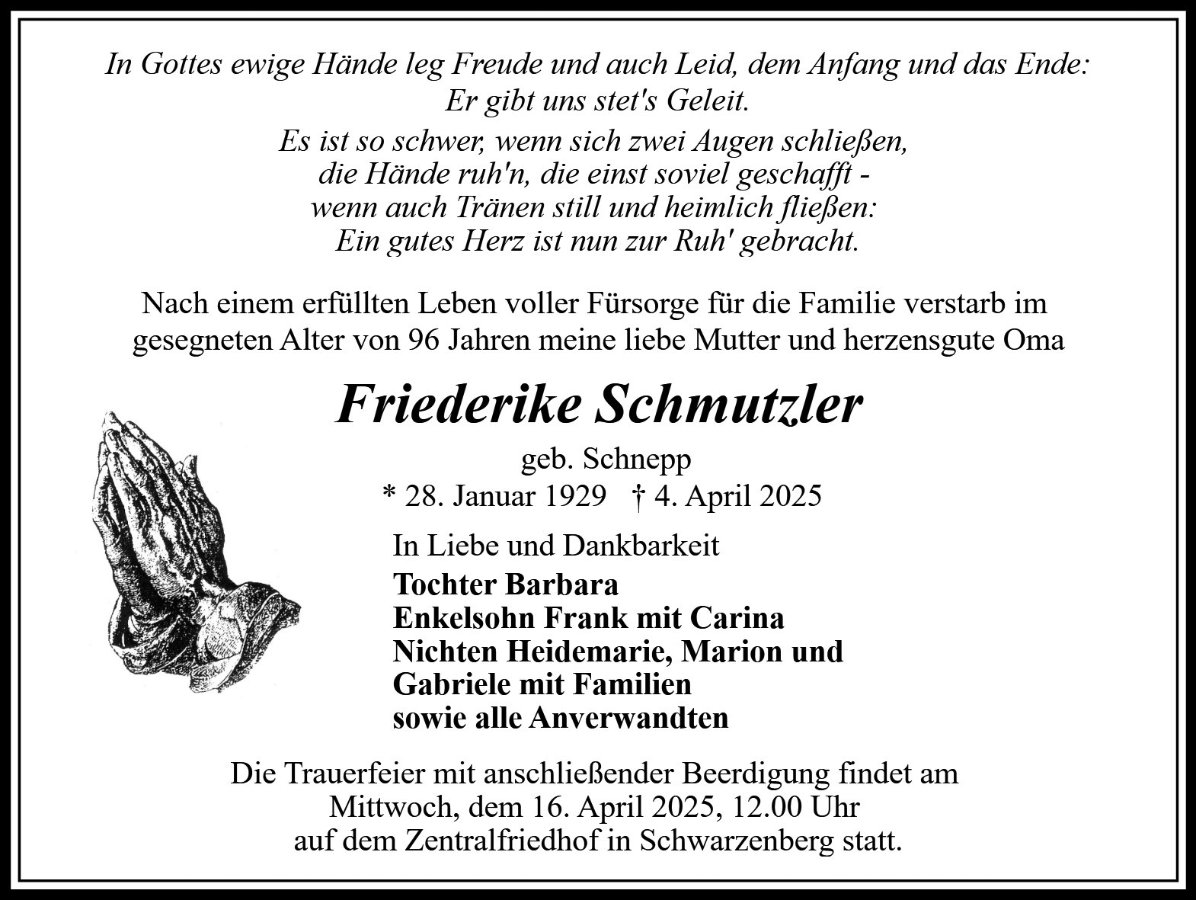 In Gottes ewige Hände leg Freude und auch Leid, dem Anfang und das Ende:
Er gibt uns stet's Geleit.

Es ist so schwer, wenn sich zwei Augen schließen,
die Hände ruh'n, die einst soviel geschafft -
wenn auch Tränen still und heimlich fließen:
Ein gutes Herz ist nun zur Ruh' gebracht.

Nach einem erfüllten Leben voller Fürsorge für die Familie verstarb im gesegneten Alter von 96 Jahren meine liebe Mutter und herzensgute Oma

Friederike Schmutzler

geb. Schnepp
* 28. Januar 1929 † 4. April 2025

In Liebe und Dankbarkeit
Tochter Barbara
Enkelsohn Frank mit Carina
Nichten Heidemarie, Marion und
Gabriele mit Familien
sowie alle Anverwandten

Die Trauerfeier mit anschließender Beerdigung findet am
Mittwoch, dem 16. April 2025, 12.00 Uhr
auf dem Zentralfriedhof in Schwarzenberg statt.